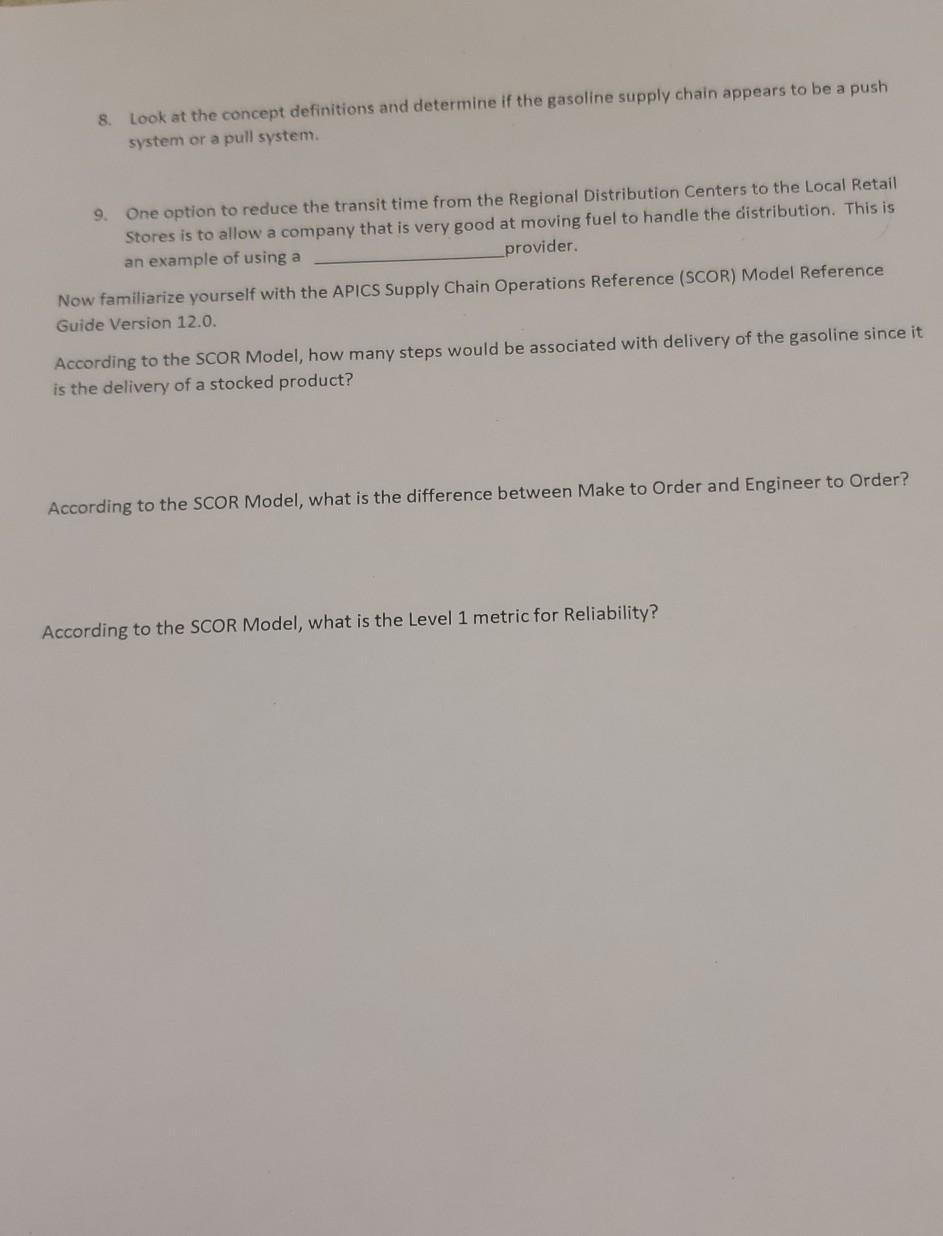 8. Look at the concept definitions and determine if the gasoline supply chain appears to be a push system or a pull system.

9. One option to reduce the transit time from the Regional Distribution Centers to the Local Retail Stores is to allow a company that is very good at moving fuel to handle the distribution. This is an example of using a ____ provider.

Now familiarize yourself with the APICS Supply Chain Operations Reference (SCOR) Model Reference Guide Version 12.0.

According to the SCOR Model, how many steps would be associated with delivery of the gasoline since it is the delivery of a stocked product?

According to the SCOR Model, what is the difference between Make to Order and Engineer to Order?

According to the SCOR Model, what is the Level 1 metric for Reliability?